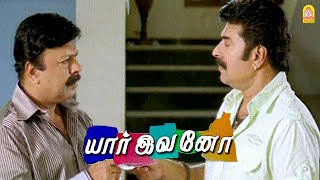 யார் இவனோ